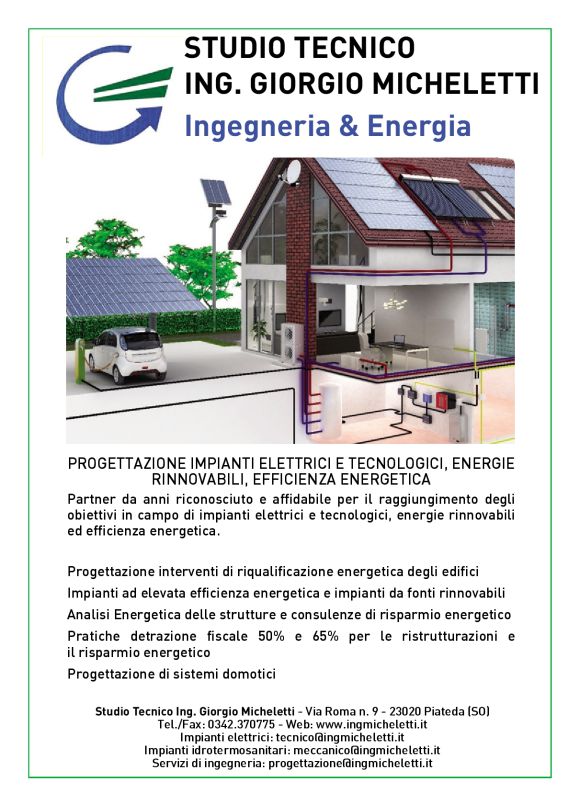 STUDIO TECNICO
ING. GIORGIO MICHELETTI
Ingegneria & Energia

PROGETTAZIONE IMPIANTI ELETTRICI E TECNOLOGICI, ENERGIE RINNOVABILI, EFFICIENZA ENERGETICA

Partner da anni riconosciuto e affidabile per il raggiungimento degli obiettivi in campo di impianti elettrici e tecnologici, energie rinnovabili ed efficienza energetica.

Progettazione interventi di riqualificazione energetica degli edifici

Impianti ad elevata efficienza energetica e impianti da fonti rinnovabili

Analisi Energetica delle strutture e consulenze di risparmio energetico

Pratiche detrazione fiscale 50% e 65% per le ristrutturazioni e il risparmio energetico

Progettazione di sistemi domotici

Studio Tecnico Ing. Giorgio Micheletti - Via Roma n. 9 - 23020 Piateda (SO)
Tel./Fax: 0342.370775 - Web: www.ingmicheletti.it
Impianti elettrici: tecnico@ingmicheletti.it
Impianti idrotermosanitari: meccanico@ingmicheletti.it
Servizi di ingegneria: progettazione@ingmicheletti.it